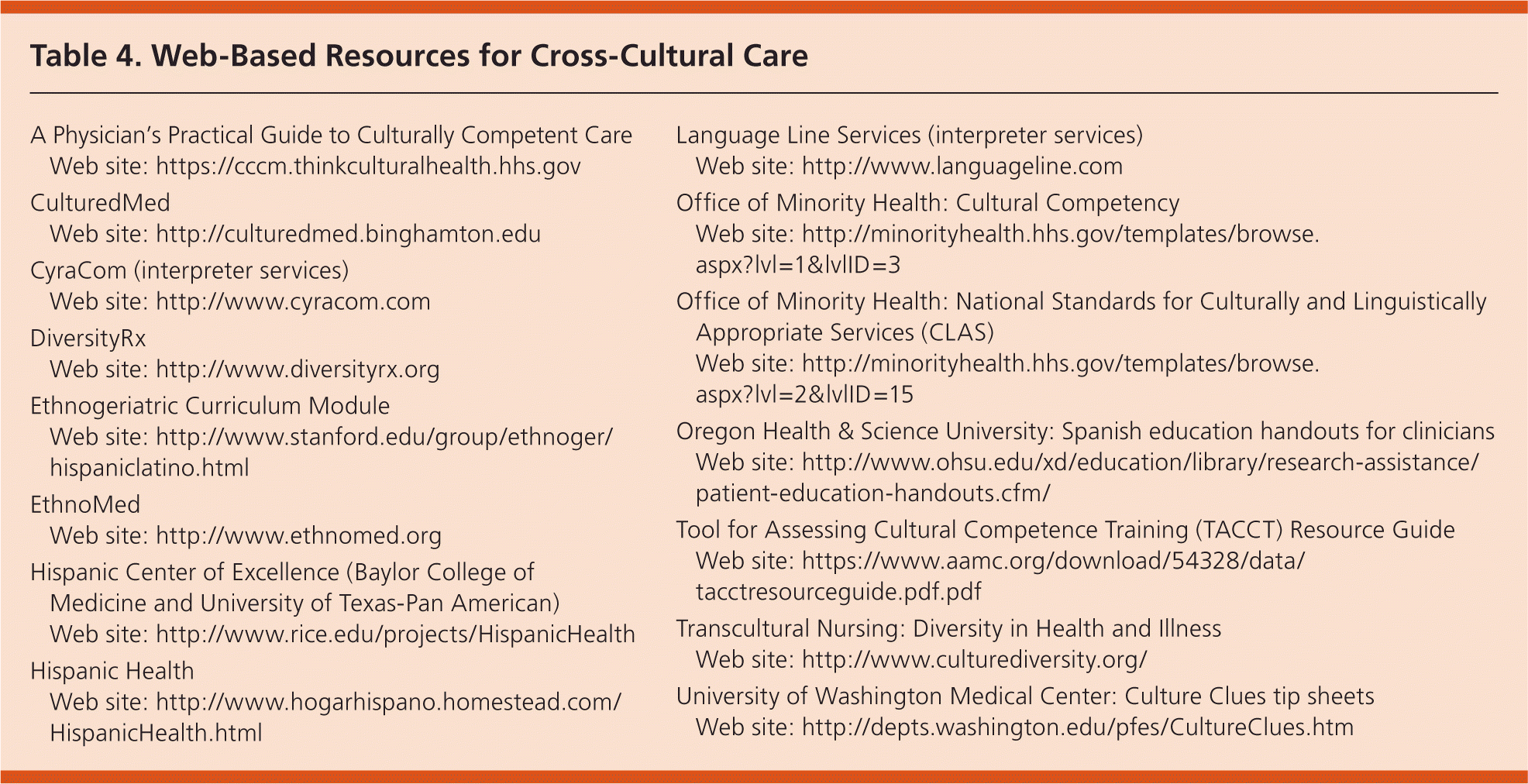 Table 4. Web-Based Resources for Cross-Cultural Care

A Physician's Practical Guide to Culturally Competent Care
Web site: https://cccm.thinkculturalhealth.hhs.gov

CulturedMed
Web site: http://culturedmed.binghamton.edu

CyraCom (interpreter services)
Web site: http://www.cyracom.com

DiversityRx
Web site: http://www.diversityrx.org

Ethnogeriatric Curriculum Module
Web site: http://www.stanford.edu/group/ethnoger/hispaniclatino.html

EthnoMed
Web site: http://www.ethnomed.org

Hispanic Center of Excellence (Baylor College of Medicine and University of Texas-Pan American)
Web site: http://www.rice.edu/projects/HispanicHealth

Hispanic Health
Web site: http://www.hogarhispano.homestead.com/HispanicHealth.html

Language Line Services (interpreter services)
Web site: http://www.languageline.com

Office of Minority Health: Cultural Competency
Web site: http://minorityhealth.hhs.gov/templates/browse.aspx?lvl=1&lvlID=3

Office of Minority Health: National Standards for Culturally and Linguistically Appropriate Services (CLAS)
Web site: http://minorityhealth.hhs.gov/templates/browse.aspx?lvl=2&lvlID=15

Oregon Health & Science University: Spanish education handouts for clinicians
Web site: http://www.ohsu.edu/xd/education/library/research-assistance/patient-education-handouts.cfm/

Tool for Assessing Cultural Competence Training (TACCT) Resource Guide
Web site: https://www.aamc.org/download/54328/data/tacctresourceguide.pdf.pdf

Transcultural Nursing: Diversity in Health and Illness
Web site: http://www.culturediversity.org/

University of Washington Medical Center: Culture Clues tip sheets
Web site: http://depts.washington.edu/pfes/CultureClues.htm